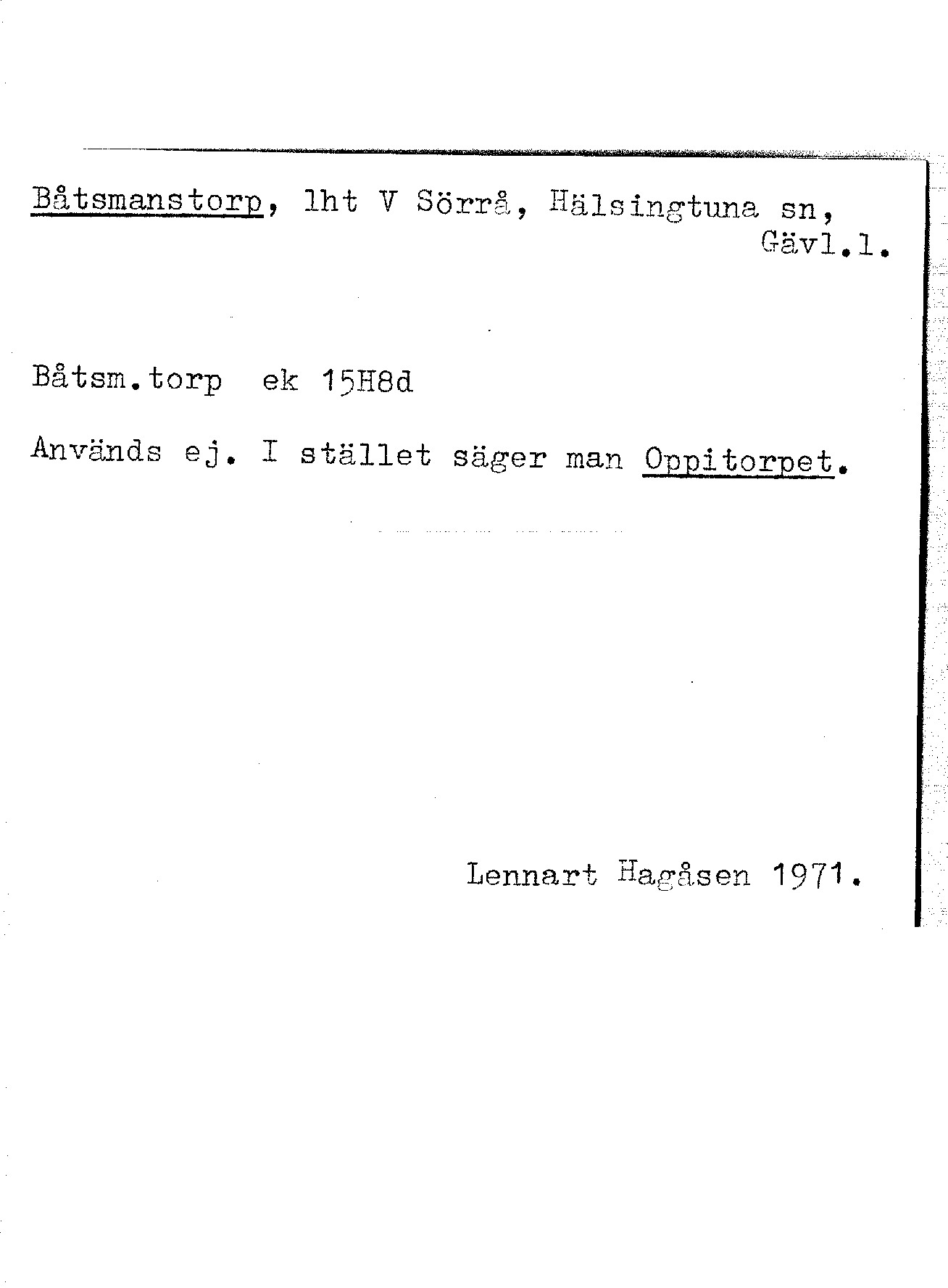 Båtsmanstorp, lht V Sörrå, Hälsingtuna sn, Gävl.l.

Båtsm.torp ek 15H8d

Används ej. I stället säger man Oppitorpet.

Lennart Hagåsen 1971.